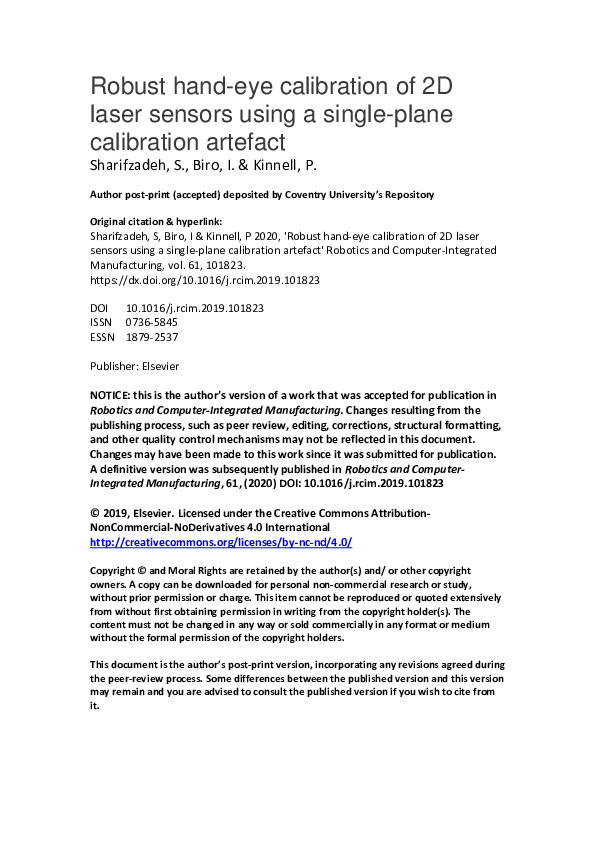 Robust hand-eye calibration of 2D laser sensors using a single-plane calibration artefact
Sharifzadeh, S., Biro, I. & Kinnell, P.

Author post-print (accepted) deposited by Coventry University's Repository

Original citation & hyperlink:
Sharifzadeh, S, Biro, I & Kinnell, P 2020, 'Robust hand-eye calibration of 2D laser sensors using a single-plane calibration artefact' Robotics and Computer-Integrated Manufacturing, vol. 61, 101823.
https://dx.doi.org/10.1016/j.rcim.2019.101823

DOI 10.1016/j.rcim.2019.101823
ISSN 0736-5845
ESSN 1879-2537

Publisher: Elsevier

NOTICE: this is the author's version of a work that was accepted for publication in Robotics and Computer-Integrated Manufacturing. Changes resulting from the publishing process, such as peer review, editing, corrections, structural formatting, and other quality control mechanisms may not be reflected in this document. Changes may have been made to this work since it was submitted for publication. A definitive version was subsequently published in Robotics and Computer-Integrated Manufacturing, 61, (2020) DOI: 10.1016/j.rcim.2019.101823

© 2019, Elsevier. Licensed under the Creative Commons Attribution-NonCommercial-NoDerivatives 4.0 International
http://creativecommons.org/licenses/by-nc-nd/4.0/

Copyright © and Moral Rights are retained by the author(s) and/ or other copyright owners. A copy can be downloaded for personal non-commercial research or study, without prior permission or charge. This item cannot be reproduced or quoted extensively from without first obtaining permission in writing from the copyright holder(s). The content must not be changed in any way or sold commercially in any format or medium without the formal permission of the copyright holders.

This document is the author's post-print version, incorporating any revisions agreed during the peer-review process. Some differences between the published version and this version may remain and you are advised to consult the published version if you wish to cite from it.